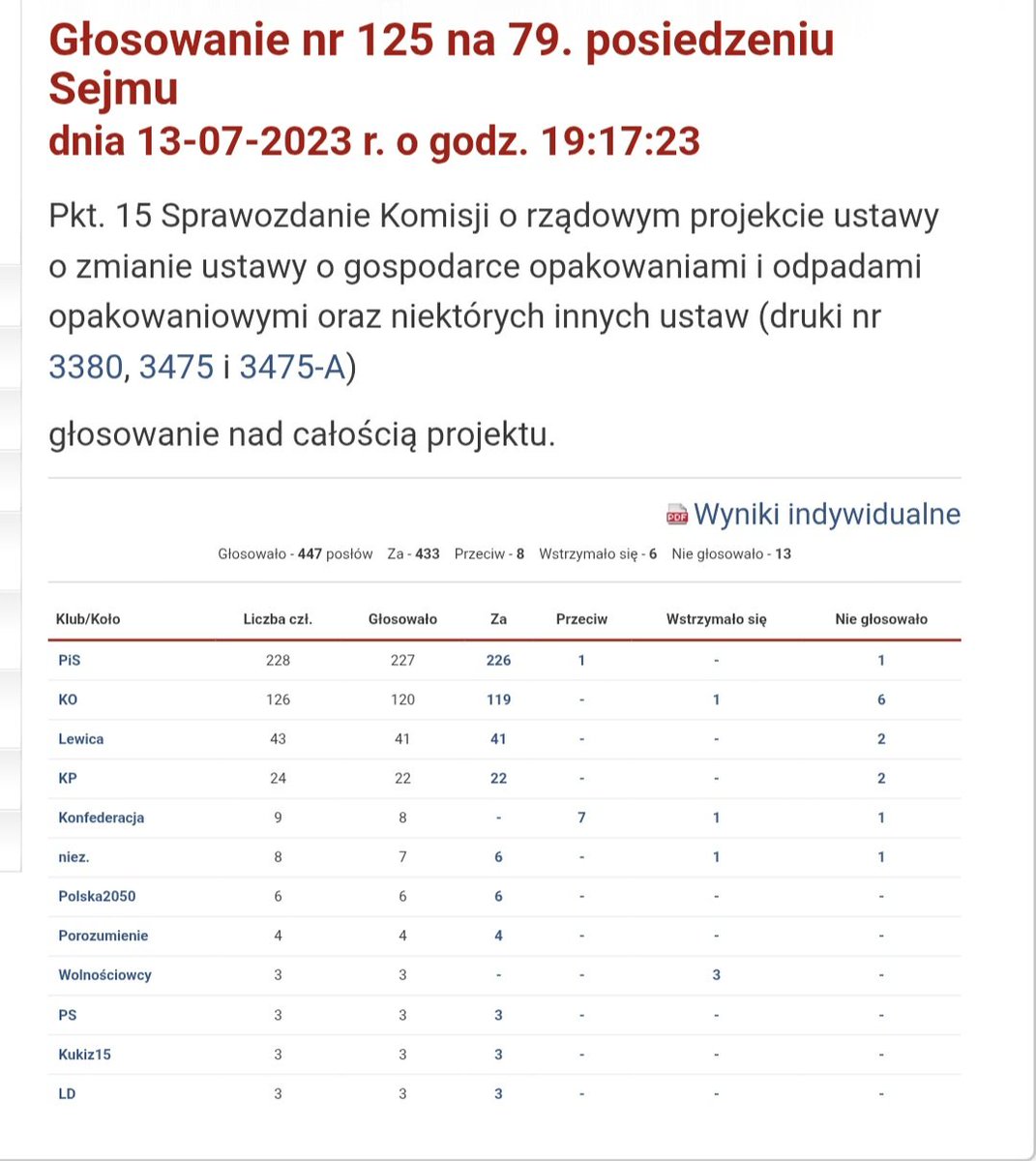 Głosowanie nr 125 na 79. posiedzeniu Sejmu
dnia 13-07-2023 r. o godz. 19:17:23

Pkt. 15 Sprawozdanie Komisji o rządowym projekcie ustawy o zmianie ustawy o gospodarce opakowaniami i odpadami opakowaniowymi oraz niektórych innych ustaw (druki nr 3380, 3475 i 3475-A)

głosowanie nad całością projektu.

PDF Wyniki indywidualne

Głosowało - 447 posłów Za - 433 Przeciw - 8 Wstrzymało się - 6 Nie głosowało - 13

| Klub/Koło | Liczba czł. | Głosowało | Za | Przeciw | Wstrzymało się | Nie głosowało |
|---|---|---|---|---|---|---|
| PiS | 228 | 227 | 226 | 1 | - | 1 |
| KO | 126 | 120 | 119 | - | 1 | 6 |
| Lewica | 43 | 41 | 41 | - | - | 2 |
| KP | 24 | 22 | 22 | - | - | 2 |
| Konfederacja | 9 | 8 | - | 7 | 1 | 1 |
| niez. | 8 | 7 | 6 | - | 1 | 1 |
| Polska2050 | 6 | 6 | 6 | - | - | - |
| Porozumienie | 4 | 4 | 4 | - | - | - |
| Wolnościowcy | 3 | 3 | - | - | 3 | - |
| PS | 3 | 3 | 3 | - | - | - |
| Kukiz15 | 3 | 3 | 3 | - | - | - |
| LD | 3 | 3 | 3 | - | - | - |